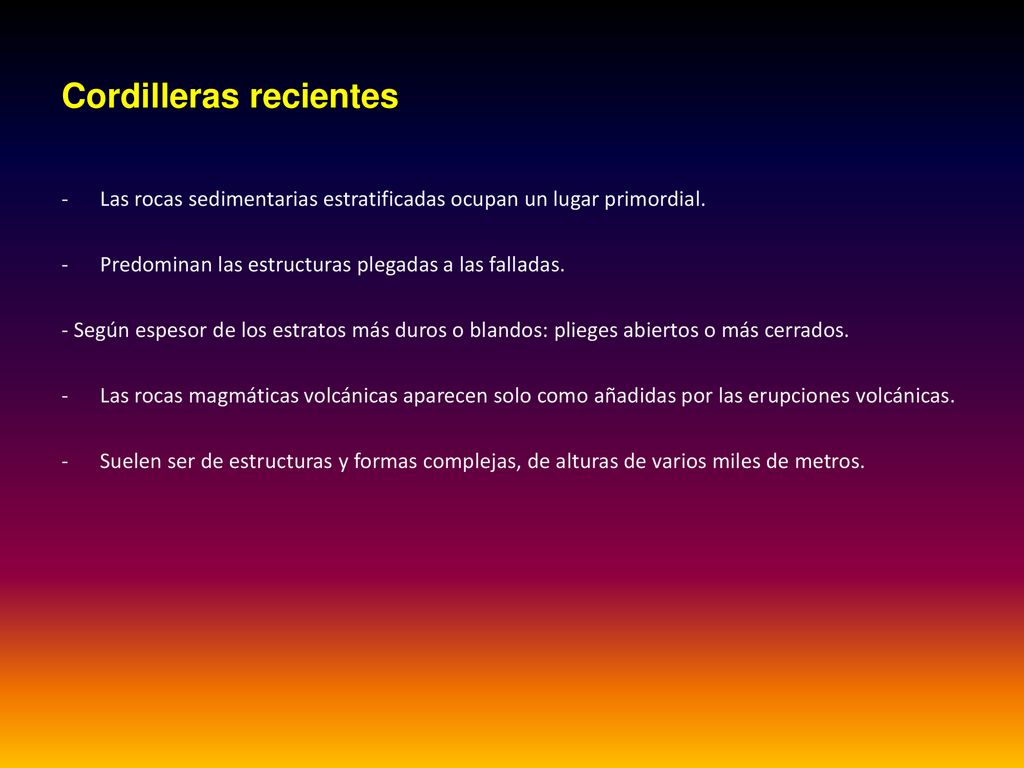 Cordilleras recientes

- Las rocas sedimentarias estratificadas ocupan un lugar primordial.

- Predominan las estructuras plegadas a las falladas.

- Según espesor de los estratos más duros o blandos: plieges abiertos o más cerrados.

- Las rocas magmáticas volcánicas aparecen solo como añadidas por las erupciones volcánicas.

- Suelen ser de estructuras y formas complejas, de alturas de varios miles de metros.